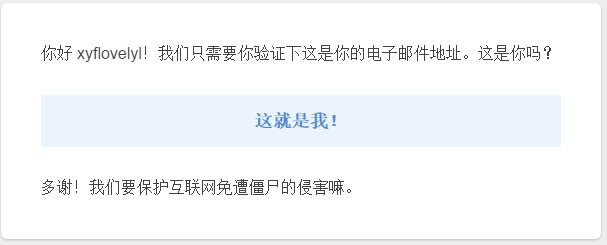 你好 xyflovelyl！我们只需要你验证下这是你的电子邮件地址。这是你吗？

这就是我！

多谢！我们要保护互联网免遭僵尸的侵害嘛。